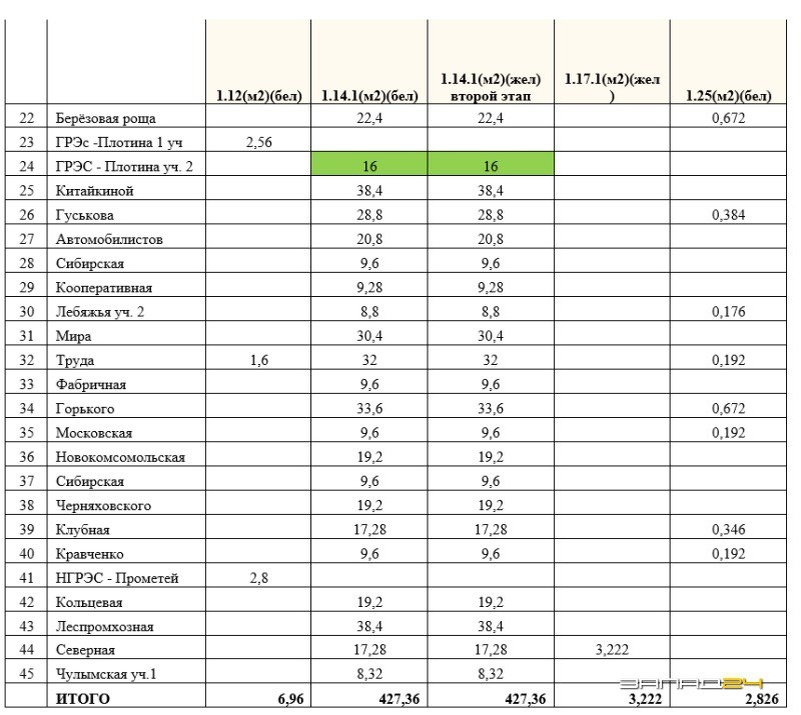 | | | 1.12(м2)(бел) | 1.14.1(м2)(бел) | 1.14.1(м2)(жел) второй этап | 1.17.1(м2)(жел) | 1.25(м2)(бел) |
|---|---|---|---|---|---|---|
| 22 | Берёзовая роща | | 22,4 | 22,4 | | 0,672 |
| 23 | ГРЭс -Плотина 1 уч | 2,56 | | | | |
| 24 | ГРЭС - Плотина уч. 2 | | 16 | 16 | | |
| 25 | Китайкиной | | 38,4 | 38,4 | | |
| 26 | Гуськова | | 28,8 | 28,8 | | 0,384 |
| 27 | Автомобилистов | | 20,8 | 20,8 | | |
| 28 | Сибирская | | 9,6 | 9,6 | | |
| 29 | Кооперативная | | 9,28 | 9,28 | | |
| 30 | Лебяжья уч. 2 | | 8,8 | 8,8 | | 0,176 |
| 31 | Мира | | 30,4 | 30,4 | | |
| 32 | Труда | 1,6 | 32 | 32 | | 0,192 |
| 33 | Фабричная | | 9,6 | 9,6 | | |
| 34 | Горького | | 33,6 | 33,6 | | 0,672 |
| 35 | Московская | | 9,6 | 9,6 | | 0,192 |
| 36 | Новокомсомольская | | 19,2 | 19,2 | | |
| 37 | Сибирская | | 9,6 | 9,6 | | |
| 38 | Черняховского | | 19,2 | 19,2 | | |
| 39 | Клубная | | 17,28 | 17,28 | | 0,346 |
| 40 | Кравченко | | 9,6 | 9,6 | | 0,192 |
| 41 | НГРЭС - Прометей | 2,8 | | | | |
| 42 | Кольцевая | | 19,2 | 19,2 | | |
| 43 | Леспромхозная | | 38,4 | 38,4 | | |
| 44 | Северная | | 17,28 | 17,28 | 3,222 | |
| 45 | Чулымская уч.1 | | 8,32 | 8,32 | | |
| | ИТОГО | 6,96 | 427,36 | 427,36 | 3,222 | 2,826 |

ЗАПАД24